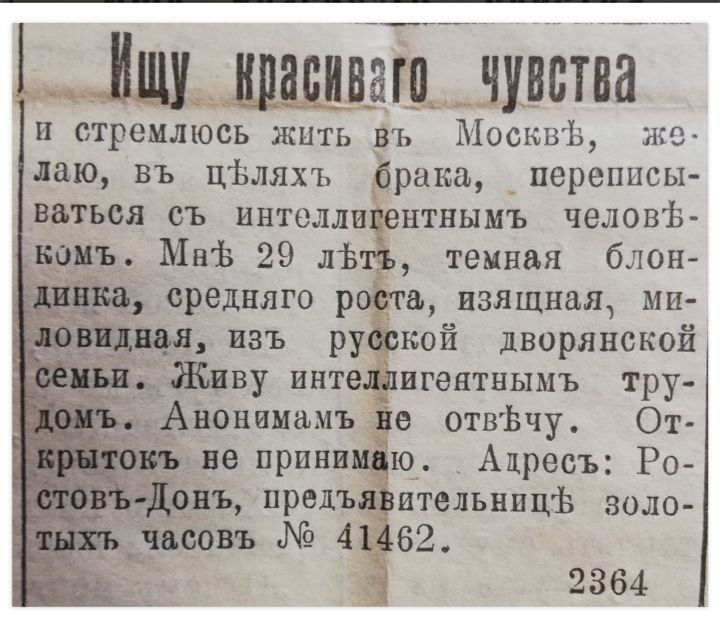 Ищу красиваго чувства

и стремлюсь жить въ Москвѣ, желаю, въ цѣляхъ брака, переписываться съ интеллигентнымъ человѣкомъ. Мнѣ 29 лѣтъ, темная блондинка, средняго роста, изящная, миловидная, изъ русской дворянской семьи. Живу интеллигентнымъ трудомъ. Анонимамъ не отвѣчу. Открытокъ не принимаю. Адресъ: Ростовъ-Донъ, предъявительницѣ золотыхъ часовъ № 41462.

2364